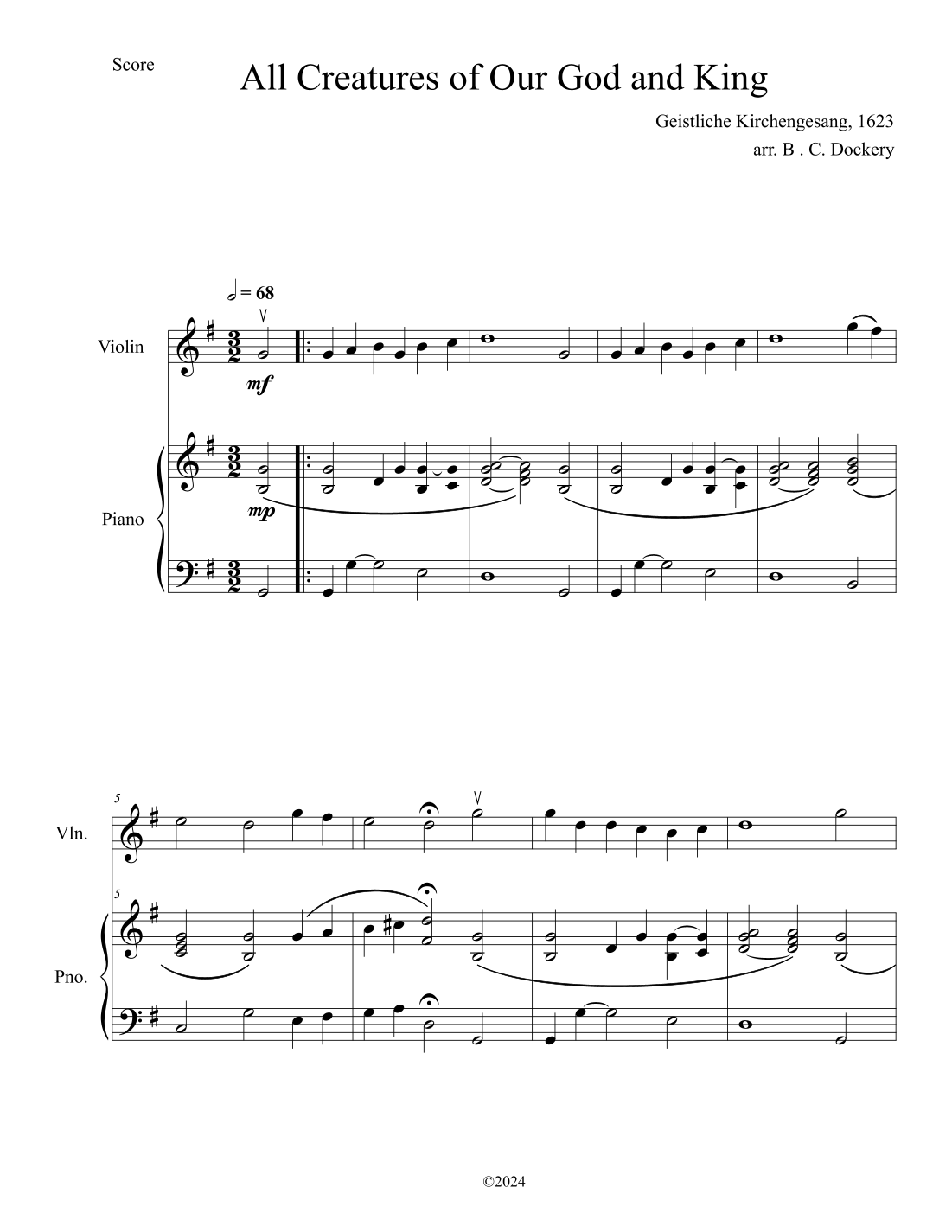 Score

All Creatures of Our God and King

Geistliche Kirchengesang, 1623
arr. B . C. Dockery

= 68

Violin

mf

Piano

mp

5

Vln.

5

Pno.

©2024